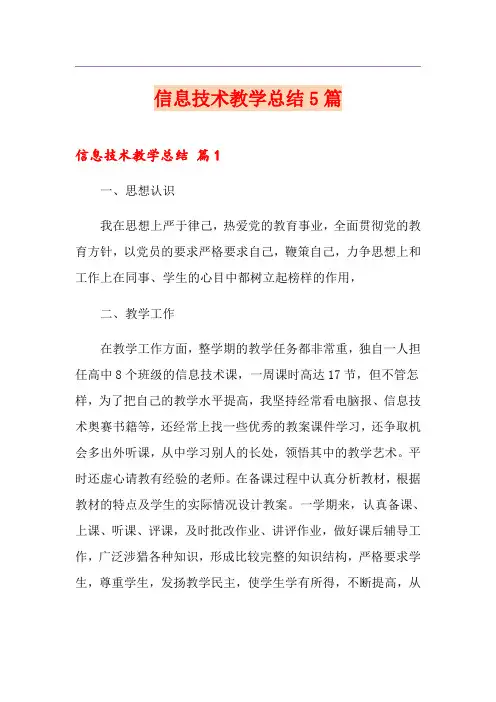 信息技术教学总结5篇

信息技术教学总结 篇1

一、思想认识

我在思想上严于律己，热爱党的教育事业，全面贯彻党的教育方针，以党员的要求严格要求自己，鞭策自己，力争思想上和工作上在同事、学生的心目中都树立起榜样的作用，

二、教学工作

在教学工作方面，整学期的教学任务都非常重，独自一人担任高中8个班级的信息技术课，一周课时高达17节，但不管怎样，为了把自己的教学水平提高，我坚持经常看电脑报、信息技术奥赛书籍等，还经常上找一些优秀的教案课件学习，还争取机会多出外听课，从中学习别人的长处，领悟其中的教学艺术。平时还虚心请教有经验的老师。在备课过程中认真分析教材，根据教材的特点及学生的实际情况设计教案。一学期来，认真备课、上课、听课、评课，及时批改作业、讲评作业，做好课后辅导工作，广泛涉猎各种知识，形成比较完整的知识结构，严格要求学生，尊重学生，发扬教学民主，使学生学有所得，不断提高，从